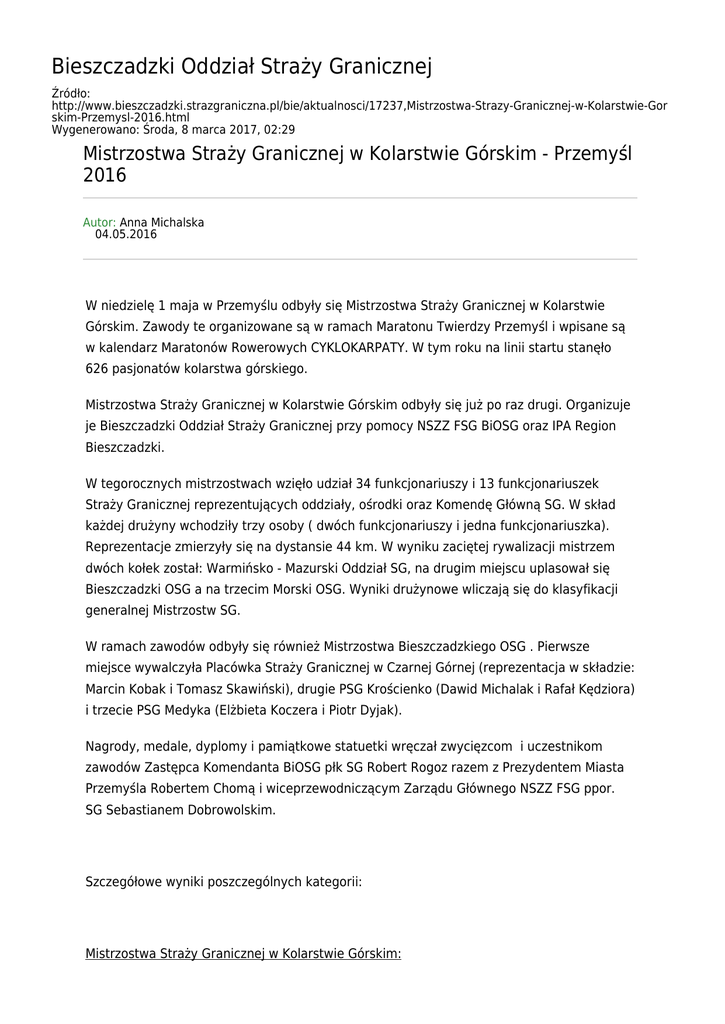 Bieszczadzki Oddział Straży Granicznej

Źródło: http://www.bieszczadzki.strazgraniczna.pl/bie/aktualnosci/17237,Mistrzostwa-Strazy-Granicznej-w-Kolarstwie-Gorskim-Przemysl-2016.html
Wygenerowano: Środa, 8 marca 2017, 02:29

Mistrzostwa Straży Granicznej w Kolarstwie Górskim - Przemyśl 2016

Autor: Anna Michalska
04.05.2016

W niedzielę 1 maja w Przemyślu odbyły się Mistrzostwa Straży Granicznej w Kolarstwie Górskim. Zawody te organizowane są w ramach Maratonu Twierdzy Przemyśl i wpisane są w kalendarz Maratonów Rowerowych CYKLOKARPATY. W tym roku na linii startu stanęło 626 pasjonatów kolarstwa górskiego.

Mistrzostwa Straży Granicznej w Kolarstwie Górskim odbyły się już po raz drugi. Organizuje je Bieszczadzki Oddział Straży Granicznej przy pomocy NSZZ FSG BiOSG oraz IPA Region Bieszczadzki.

W tegorocznych mistrzostwach wzięło udział 34 funkcjonariuszy i 13 funkcjonariuszek Straży Granicznej reprezentujących oddziały, ośrodki oraz Komendę Główną SG. W skład każdej drużyny wchodziły trzy osoby ( dwóch funkcjonariuszy i jedna funkcjonariuszka). Reprezentacje zmierzyły się na dystansie 44 km. W wyniku zaciętej rywalizacji mistrzem dwóch kołek został: Warmińsko - Mazurski Oddział SG, na drugim miejscu uplasował się Bieszczadzki OSG a na trzecim Morski OSG. Wyniki drużynowe wliczają się do klasyfikacji generalnej Mistrzostw SG.

W ramach zawodów odbyły się również Mistrzostwa Bieszczadzkiego OSG . Pierwsze miejsce wywalczyła Placówka Straży Granicznej w Czarnej Górnej (reprezentacja w składzie: Marcin Kobak i Tomasz Skawiński), drugie PSG Krościenko (Dawid Michalak i Rafał Kędziora) i trzecie PSG Medyka (Elżbieta Koczera i Piotr Dyjak).

Nagrody, medale, dyplomy i pamiątkowe statuetki wręczał zwycięzcom i uczestnikom zawodów Zastępca Komendanta BiOSG płk SG Robert Rogoz razem z Prezydentem Miasta Przemyśla Robertem Chomą i wiceprzewodniczącym Zarządu Głównego NSZZ FSG ppor. SG Sebastianem Dobrowolskim.

Szczegółowe wyniki poszczególnych kategorii:

Mistrzostwa Straży Granicznej w Kolarstwie Górskim: